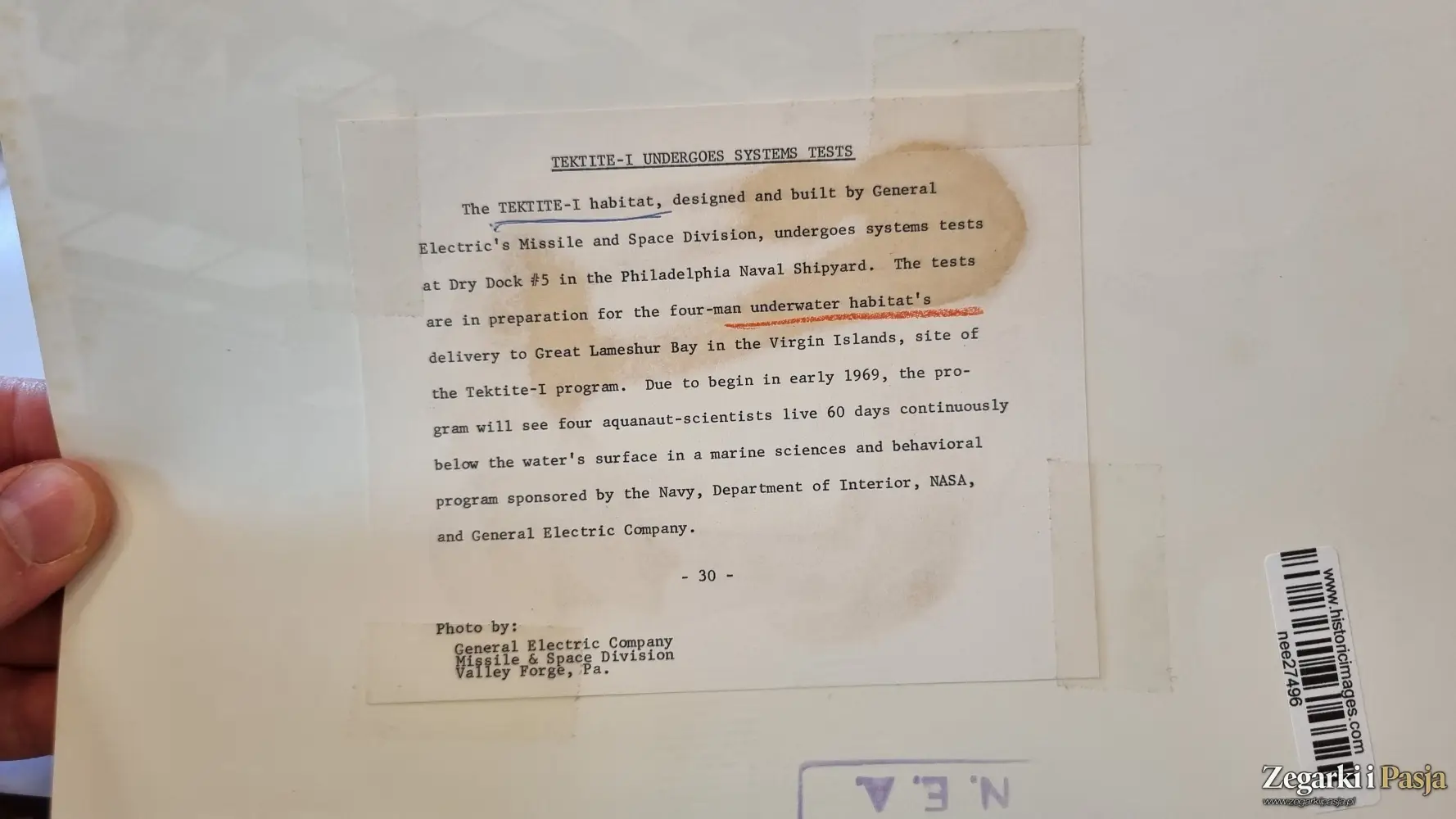 TEKTITE-I UNDERGOES SYSTEMS TESTS

The TEKTITE-I habitat, designed and built by General Electric's Missile and Space Division, undergoes systems tests at Dry Dock #5 in the Philadelphia Naval Shipyard. The tests are in preparation for the four-man underwater habitat's delivery to Great Lameshur Bay in the Virgin Islands, site of the Tektite-I program. Due to begin in early 1969, the program will see four aquanaut-scientists live 60 days continuously below the water's surface in a marine sciences and behavioral program sponsored by the Navy, Department of Interior, NASA, and General Electric Company.

- 30 -

Photo by:
General Electric Company
Missile & Space Division
Valley Forge, Pa.

www.historicimages.com
nee27496

N. E. A.

Zegarki i Pasja
www.zegarkiipasja.pl